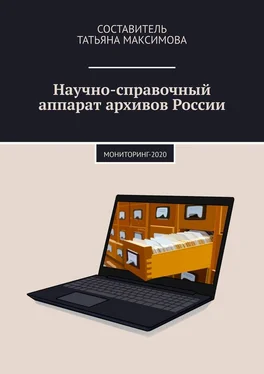 СОСТАВИТЕЛЬ
ТАТЬЯНА МАКСИМОВА

Научно-справочный аппарат архивов России

МОНИТОРИНГ-2020